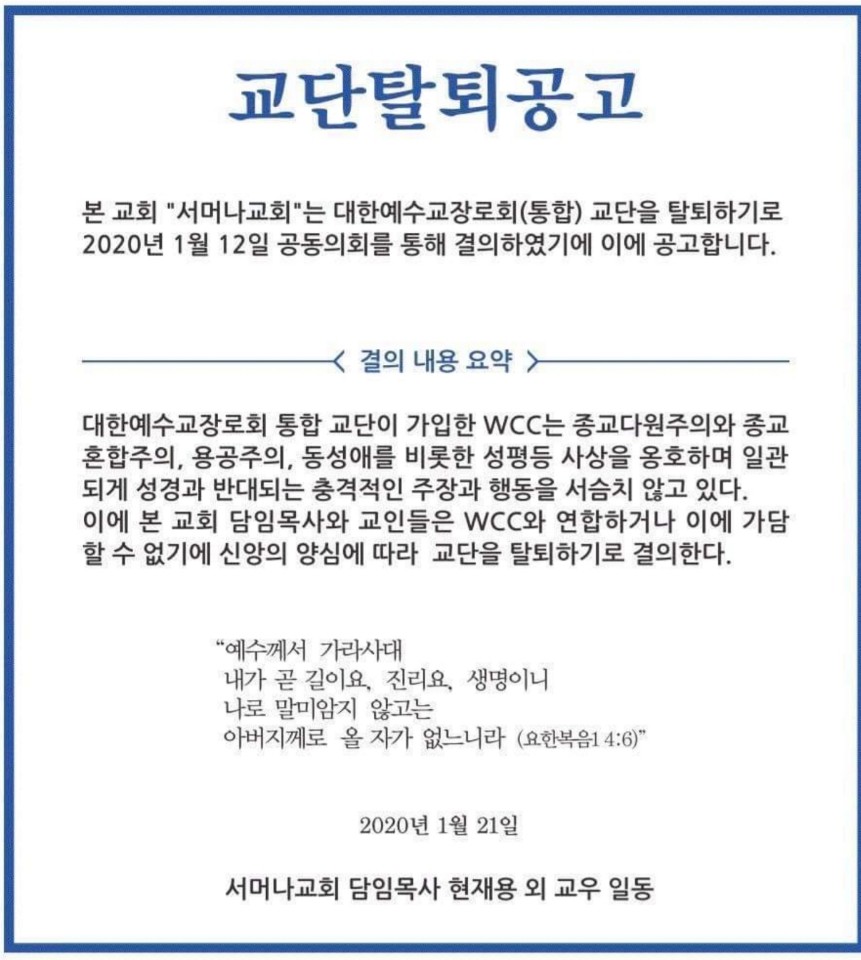 교단탈퇴공고

본 교회 "서머나교회"는 대한예수교장로회(통합) 교단을 탈퇴하기로 2020년 1월 12일 공동의회를 통해 결의하였기에 이에 공고합니다.

〈 결의 내용 요약 〉

대한예수교장로회 통합 교단이 가입한 WCC는 종교다원주의와 종교혼합주의, 용공주의, 동성애를 비롯한 성평등 사상을 옹호하며 일관되게 성경과 반대되는 충격적인 주장과 행동을 서슴치 않고 있다.
이에 본 교회 담임목사와 교인들은 WCC와 연합하거나 이에 가담할 수 없기에 신앙의 양심에 따라 교단을 탈퇴하기로 결의한다.

"예수께서 가라사대
내가 곧 길이요, 진리요, 생명이니
나로 말미암지 않고는
아버지께로 올 자가 없느니라 (요한복음14:6)"

2020년 1월 21일

서머나교회 담임목사 현재용 외 교우 일동